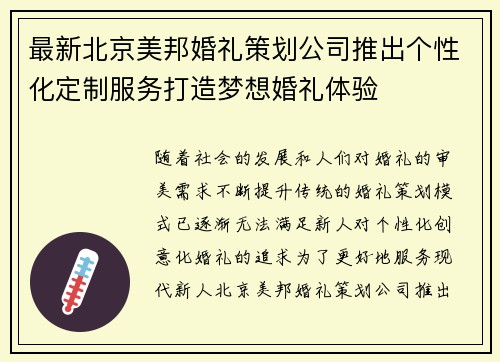 最新北京美邦婚礼策划公司推出个性化定制服务打造梦想婚礼体验

随着社会的发展和人们对婚礼的审美需求不断提升传统的婚礼策划模式已逐渐无法满足新人对个性化创意化婚礼的追求为了更好地服务现代新人北京美邦婚礼策划公司推出